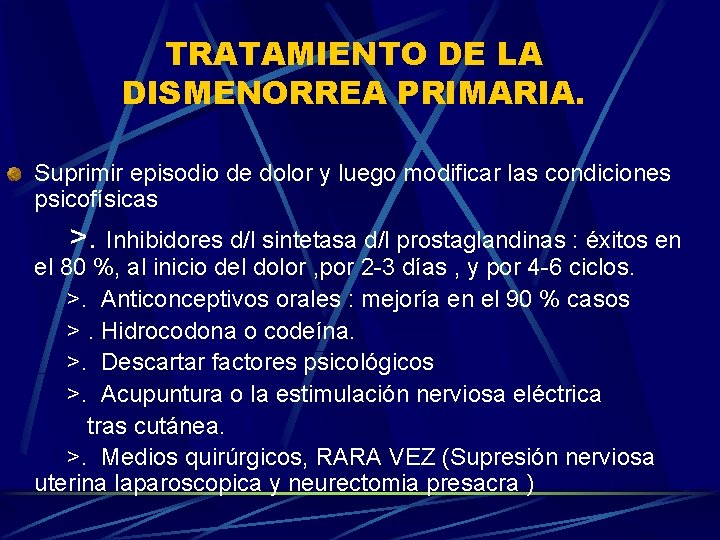 TRATAMIENTO DE LA DISMENORREA PRIMARIA.

Suprimir episodio de dolor y luego modificar las condiciones psicofísicas

>. Inhibidores d/l sintetasa d/l prostaglandinas : éxitos en el 80 %, al inicio del dolor ,por 2-3 días , y por 4-6 ciclos.

>. Anticonceptivos orales : mejoría en el 90 % casos

> . Hidrocodona o codeína.

>. Descartar factores psicológicos

>. Acupuntura o la estimulación nerviosa eléctrica tras cutánea.

>. Medios quirúrgicos, RARA VEZ (Supresión nerviosa uterina laparoscopica y neurectomia presacra )